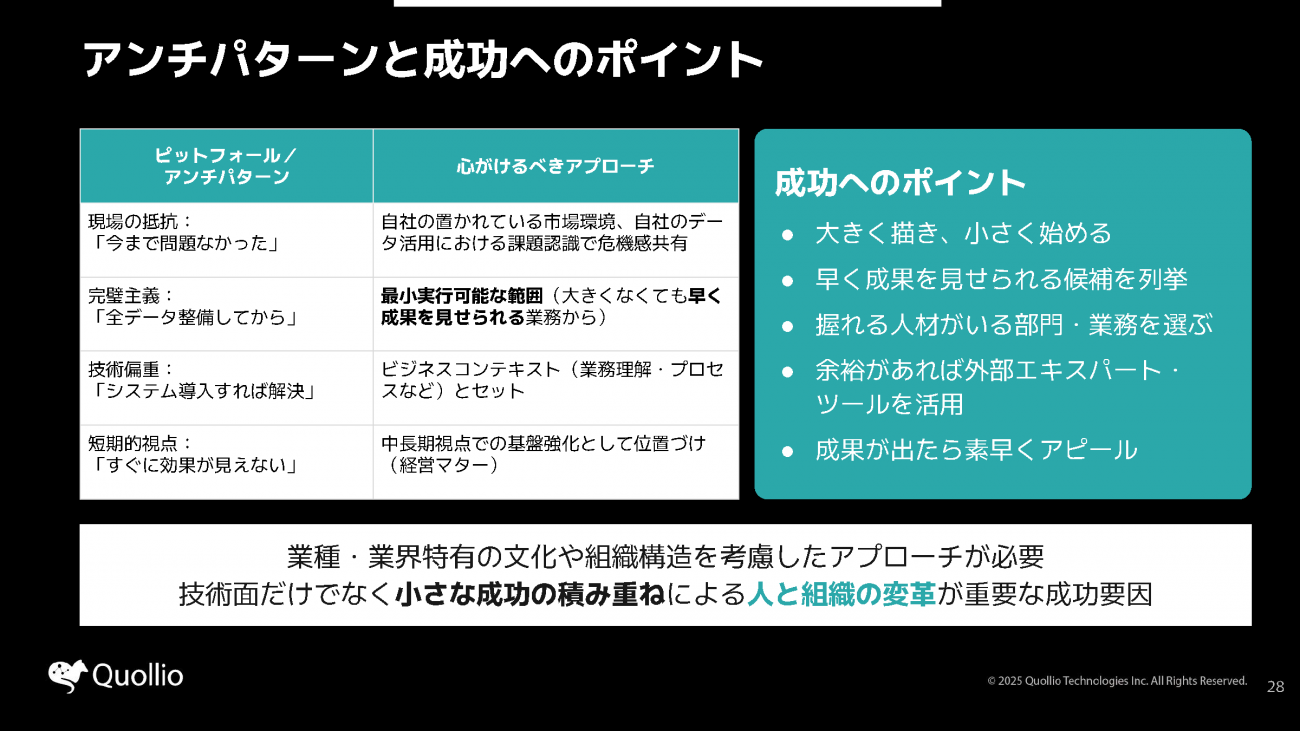 アンチパターンと成功へのポイント

| ピットフォール／アンチパターン | 心がけるべきアプローチ |
|---|---|
| 現場の抵抗：「今まで問題なかった」 | 自社の置かれている市場環境、自社のデータ活用における課題認識で危機感共有 |
| 完璧主義：「全データ整備してから」 | 最小実行可能な範囲（大きくなくても早く成果を見せられる業務から） |
| 技術偏重：「システム導入すれば解決」 | ビジネスコンテキスト（業務理解・プロセスなど）とセット |
| 短期的視点：「すぐに効果が見えない」 | 中長期視点での基盤強化として位置づけ（経営マター） |

成功へのポイント
● 大きく描き、小さく始める
● 早く成果を見せられる候補を列挙
● 握れる人材がいる部門・業務を選ぶ
● 余裕があれば外部エキスパート・ツールを活用
● 成果が出たら素早くアピール

業種・業界特有の文化や組織構造を考慮したアプローチが必要
技術面だけでなく小さな成功の積み重ねによる人と組織の変革が重要な成功要因

Quollio
© 2025 Quollio Technologies Inc. All Rights Reserved.
28